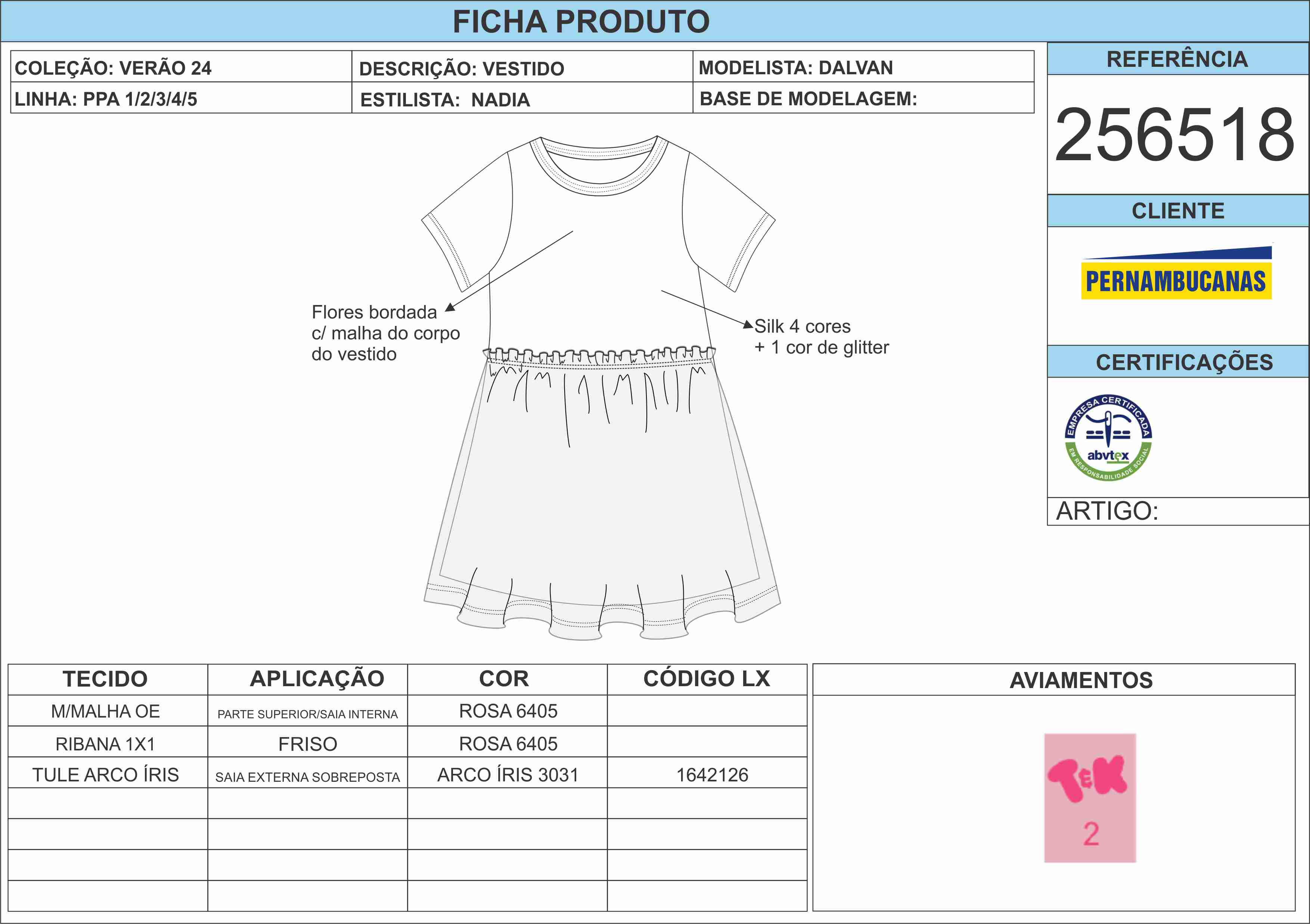 FICHA PRODUTO

| COLEÇÃO: VERÃO 24 | DESCRIÇÃO: VESTIDO | MODELISTA: DALVAN |
|---|---|---|
| LINHA: PPA 1/2/3/4/5 | ESTILISTA: NADIA | BASE DE MODELAGEM: |

REFERÊNCIA

256518

CLIENTE

PERNAMBUCANAS

CERTIFICAÇÕES

EMPRESA CERTIFICADA
abvtex
EM RESPONSABILIDADE SOCIAL

ARTIGO:

Flores bordada c/ malha do corpo do vestido

Silk 4 cores + 1 cor de glitter

| TECIDO | APLICAÇÃO | COR | CÓDIGO LX |
|---|---|---|---|
| M/MALHA OE | PARTE SUPERIOR/SAIA INTERNA | ROSA 6405 | |
| RIBANA 1X1 | FRISO | ROSA 6405 | |
| TULE ARCO ÍRIS | SAIA EXTERNA SOBREPOSTA | ARCO ÍRIS 3031 | 1642126 |
| | | | |
| | | | |
| | | | |
| | | | |

AVIAMENTOS

TEK
2